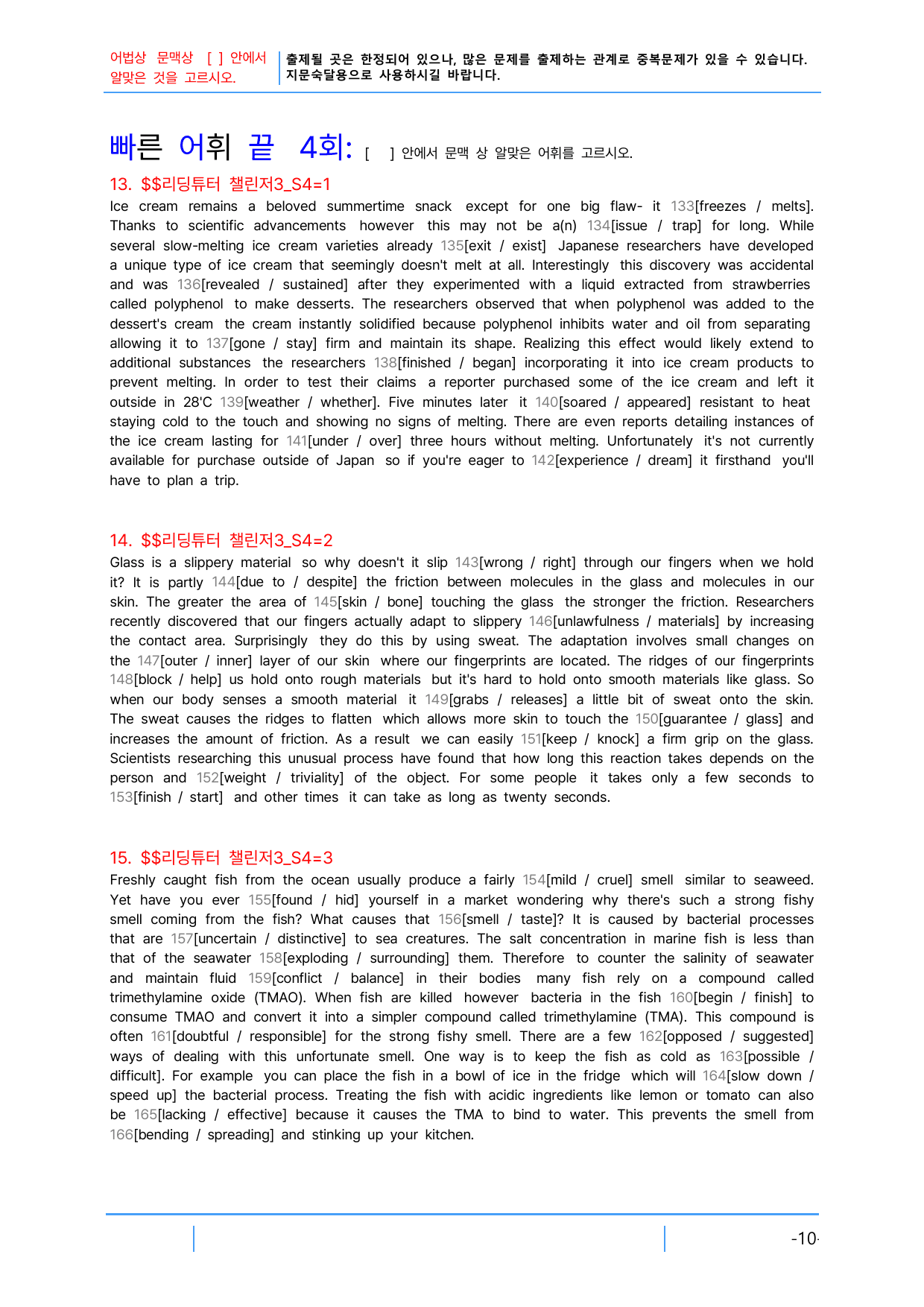 어법상 문맥상 [ ] 안에서 알맞은 것을 고르시오.

출제될 곳은 한정되어 있으나, 많은 문제를 출제하는 관계로 중복문제가 있을 수 있습니다. 지문숙달용으로 사용하시길 바랍니다.

빠른 어휘 끝 4회: [ ] 안에서 문맥 상 알맞은 어휘를 고르시오.

13. $$리딩튜터 챌린저3_S4=1

Ice cream remains a beloved summertime snack except for one big flaw- it 133[freezes / melts]. Thanks to scientific advancements however this may not be a(n) 134[issue / trap] for long. While several slow-melting ice cream varieties already 135[exit / exist] Japanese researchers have developed a unique type of ice cream that seemingly doesn't melt at all. Interestingly this discovery was accidental and was 136[revealed / sustained] after they experimented with a liquid extracted from strawberries called polyphenol to make desserts. The researchers observed that when polyphenol was added to the dessert's cream the cream instantly solidified because polyphenol inhibits water and oil from separating allowing it to 137[gone / stay] firm and maintain its shape. Realizing this effect would likely extend to additional substances the researchers 138[finished / began] incorporating it into ice cream products to prevent melting. In order to test their claims a reporter purchased some of the ice cream and left it outside in 28'C 139[weather / whether]. Five minutes later it 140[soared / appeared] resistant to heat staying cold to the touch and showing no signs of melting. There are even reports detailing instances of the ice cream lasting for 141[under / over] three hours without melting. Unfortunately it's not currently available for purchase outside of Japan so if you're eager to 142[experience / dream] it firsthand you'll have to plan a trip.

14. $$리딩튜터 챌린저3_S4=2

Glass is a slippery material so why doesn't it slip 143[wrong / right] through our fingers when we hold it? It is partly 144[due to / despite] the friction between molecules in the glass and molecules in our skin. The greater the area of 145[skin / bone] touching the glass the stronger the friction. Researchers recently discovered that our fingers actually adapt to slippery 146[unlawfulness / materials] by increasing the contact area. Surprisingly they do this by using sweat. The adaptation involves small changes on the 147[outer / inner] layer of our skin where our fingerprints are located. The ridges of our fingerprints 148[block / help] us hold onto rough materials but it's hard to hold onto smooth materials like glass. So when our body senses a smooth material it 149[grabs / releases] a little bit of sweat onto the skin. The sweat causes the ridges to flatten which allows more skin to touch the 150[guarantee / glass] and increases the amount of friction. As a result we can easily 151[keep / knock] a firm grip on the glass. Scientists researching this unusual process have found that how long this reaction takes depends on the person and 152[weight / triviality] of the object. For some people it takes only a few seconds to 153[finish / start] and other times it can take as long as twenty seconds.

15. $$리딩튜터 챌린저3_S4=3

Freshly caught fish from the ocean usually produce a fairly 154[mild / cruel] smell similar to seaweed. Yet have you ever 155[found / hid] yourself in a market wondering why there's such a strong fishy smell coming from the fish? What causes that 156[smell / taste]? It is caused by bacterial processes that are 157[uncertain / distinctive] to sea creatures. The salt concentration in marine fish is less than that of the seawater 158[exploding / surrounding] them. Therefore to counter the salinity of seawater and maintain fluid 159[conflict / balance] in their bodies many fish rely on a compound called trimethylamine oxide (TMAO). When fish are killed however bacteria in the fish 160[begin / finish] to consume TMAO and convert it into a simpler compound called trimethylamine (TMA). This compound is often 161[doubtful / responsible] for the strong fishy smell. There are a few 162[opposed / suggested] ways of dealing with this unfortunate smell. One way is to keep the fish as cold as 163[possible / difficult]. For example you can place the fish in a bowl of ice in the fridge which will 164[slow down / speed up] the bacterial process. Treating the fish with acidic ingredients like lemon or tomato can also be 165[lacking / effective] because it causes the TMA to bind to water. This prevents the smell from 166[bending / spreading] and stinking up your kitchen.

-10-